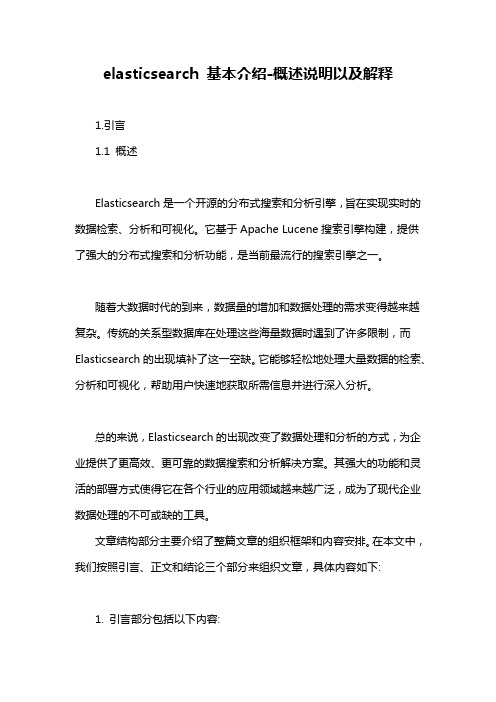 elasticsearch 基本介绍-概述说明以及解释

1.引言

1.1 概述

Elasticsearch 是一个开源的分布式搜索和分析引擎，旨在实现实时的数据检索、分析和可视化。它基于 Apache Lucene 搜索引擎构建，提供了强大的分布式搜索和分析功能，是当前最流行的搜索引擎之一。

随着大数据时代的到来，数据量的增加和数据处理的需求变得越来越复杂。传统的关系型数据库在处理这些海量数据时遇到了许多限制，而 Elasticsearch 的出现填补了这一空缺。它能够轻松地处理大量数据的检索、分析和可视化，帮助用户快速地获取所需信息并进行深入分析。

总的来说，Elasticsearch 的出现改变了数据处理和分析的方式，为企业提供了更高效、更可靠的数据搜索和分析解决方案。其强大的功能和灵活的部署方式使得它在各个行业的应用领域越来越广泛，成为了现代企业数据处理的不可或缺的工具。

文章结构部分主要介绍了整篇文章的组织框架和内容安排。在本文中，我们按照引言、正文和结论三个部分来组织文章，具体内容如下:

1. 引言部分包括以下内容: